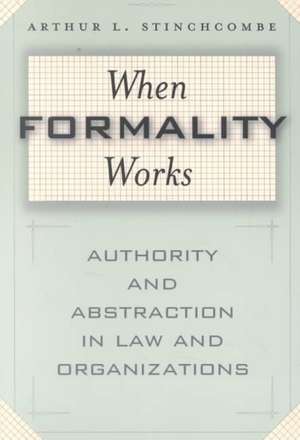 ARTHUR L. STINCHCOMBE

When
FORMALITY
Works

AUTHORITY AND ABSTRACTION IN LAW AND ORGANIZATIONS